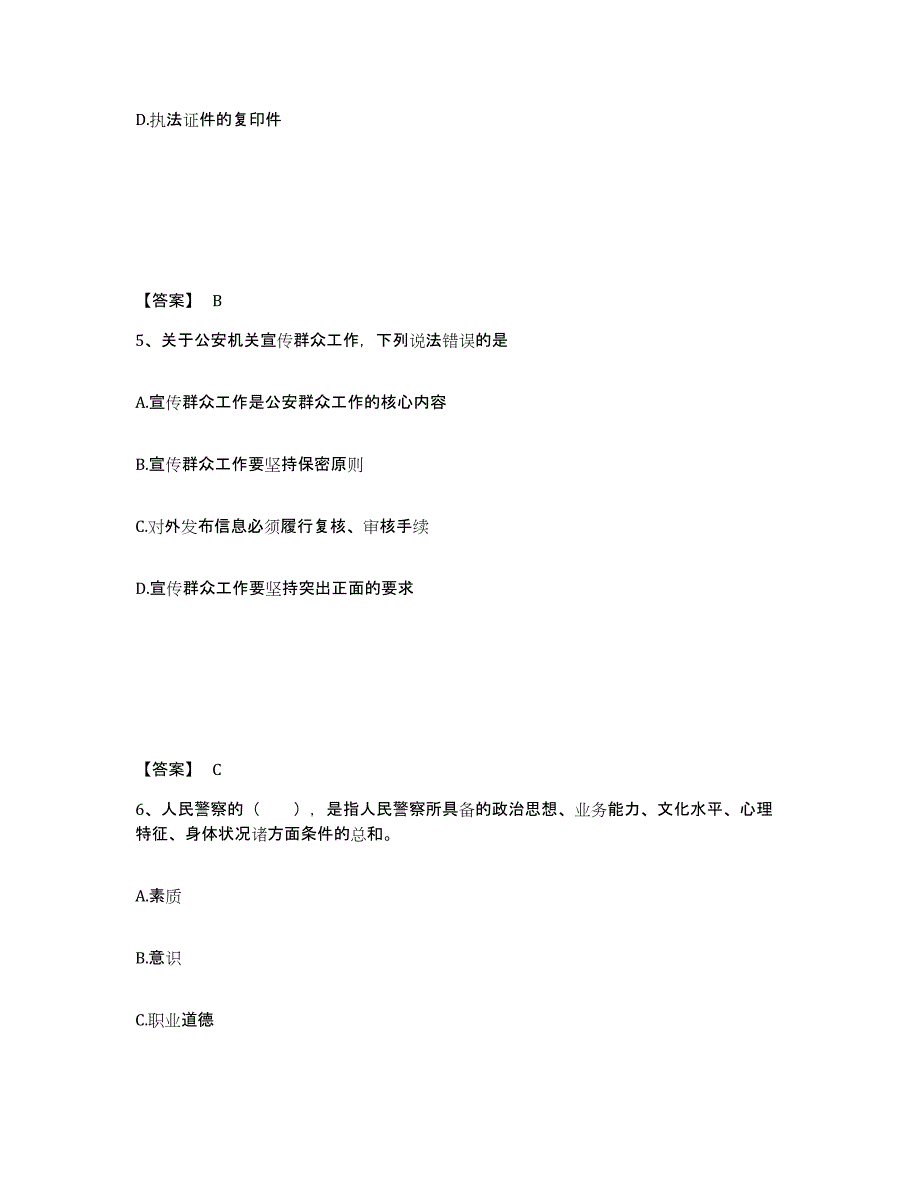 D.执法证件的复印件

【答案】 B

5、关于公安机关宣传群众工作，下列说法错误的是

A.宣传群众工作是公安群众工作的核心内容

B.宣传群众工作要坚持保密原则

C.对外发布信息必须履行复核、审核手续

D.宣传群众工作要坚持突出正面的要求

【答案】 C

6、人民警察的（　），是指人民警察所具备的政治思想、业务能力、文化水平、心理特征、身体状况诸方面条件的总和。

A.素质

B.意识

C.职业道德